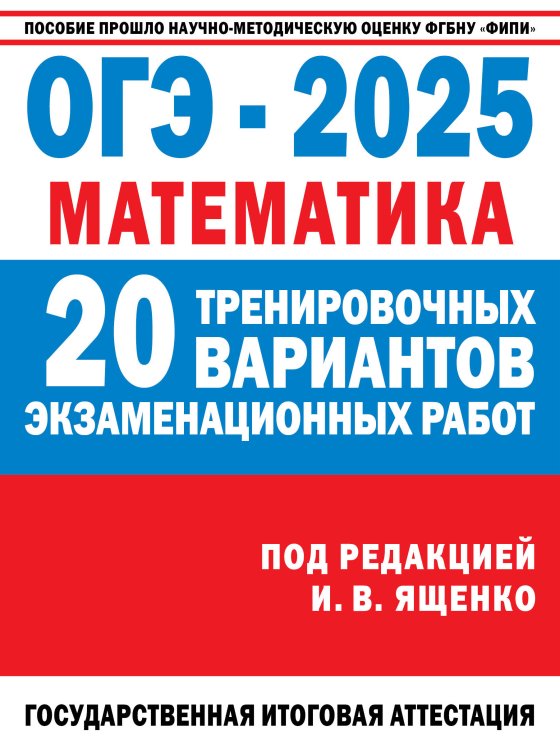 ПОСОБИЕ ПРОШЛО НАУЧНО-МЕТОДИЧЕСКУЮ ОЦЕНКУ ФГБНУ «ФИПИ»

ОГЭ - 2025

МАТЕМАТИКА

20 ТРЕНИРОВОЧНЫХ ВАРИАНТОВ ЭКЗАМЕНАЦИОННЫХ РАБОТ

ПОД РЕДАКЦИЕЙ
И. В. ЯЩЕНКО

ГОСУДАРСТВЕННАЯ ИТОГОВАЯ АТТЕСТАЦИЯ